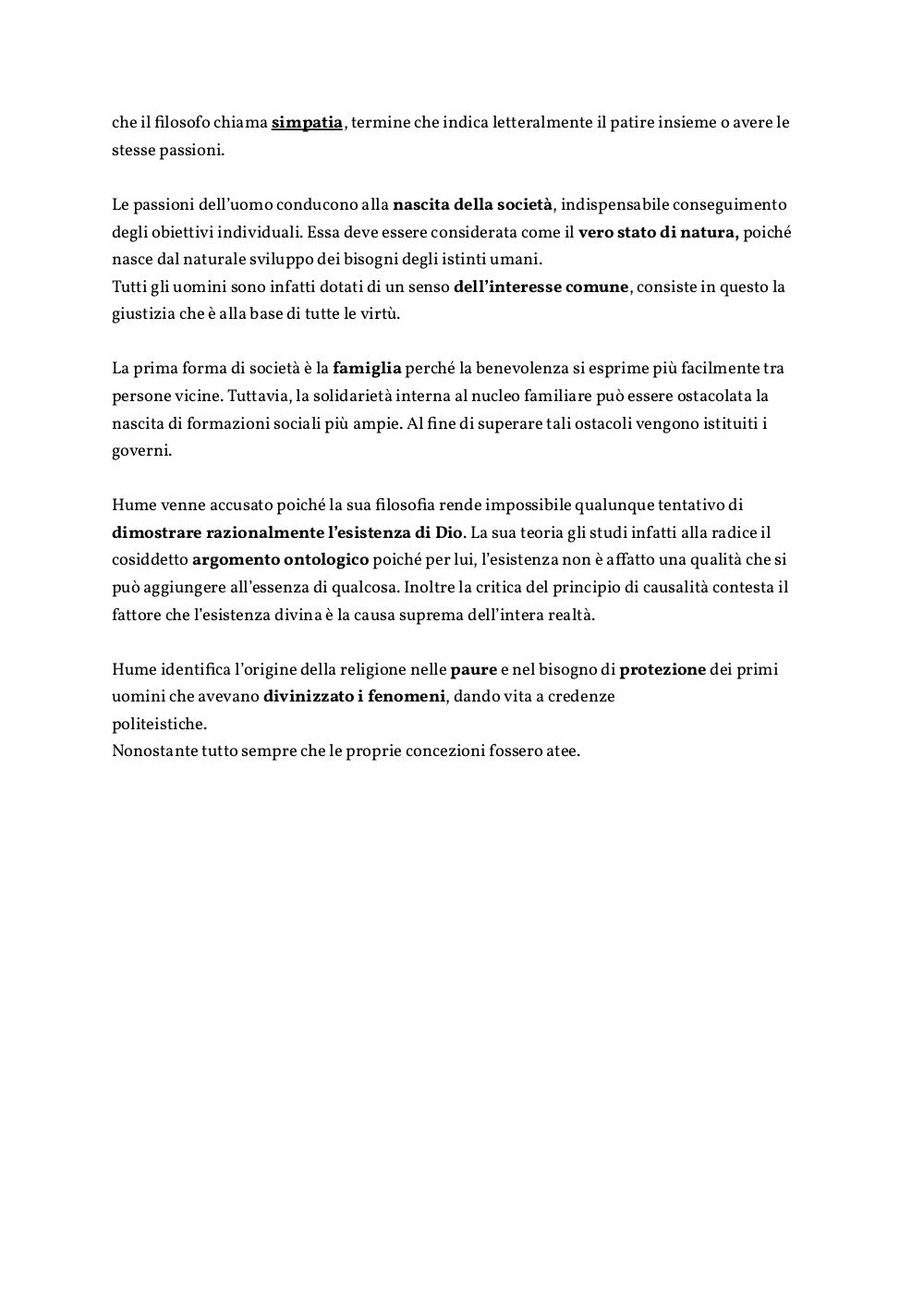 che il filosofo chiama simpatia, termine che indica letteralmente il patire insieme o avere le stesse passioni.

Le passioni dell'uomo conducono alla nascita della società, indispensabile conseguimento degli obiettivi individuali. Essa deve essere considerata come il vero stato di natura, poiché nasce dal naturale sviluppo dei bisogni degli istinti umani.
Tutti gli uomini sono infatti dotati di un senso dell'interesse comune, consiste in questo la giustizia che è alla base di tutte le virtù.

La prima forma di società è la famiglia perché la benevolenza si esprime più facilmente tra persone vicine. Tuttavia, la solidarietà interna al nucleo familiare può essere ostacolata la nascita di formazioni sociali più ampie. Al fine di superare tali ostacoli vengono istituiti i governi.

Hume venne accusato poiché la sua filosofia rende impossibile qualunque tentativo di dimostrare razionalmente l'esistenza di Dio. La sua teoria gli studi infatti alla radice il cosiddetto argomento ontologico poiché per lui, l'esistenza non è affatto una qualità che si può aggiungere all'essenza di qualcosa. Inoltre la critica del principio di causalità contesta il fattore che l'esistenza divina è la causa suprema dell'intera realtà.

Hume identifica l'origine della religione nelle paure e nel bisogno di protezione dei primi uomini che avevano divinizzato i fenomeni, dando vita a credenze politeistiche.
Nonostante tutto sempre che le proprie concezioni fossero atee.